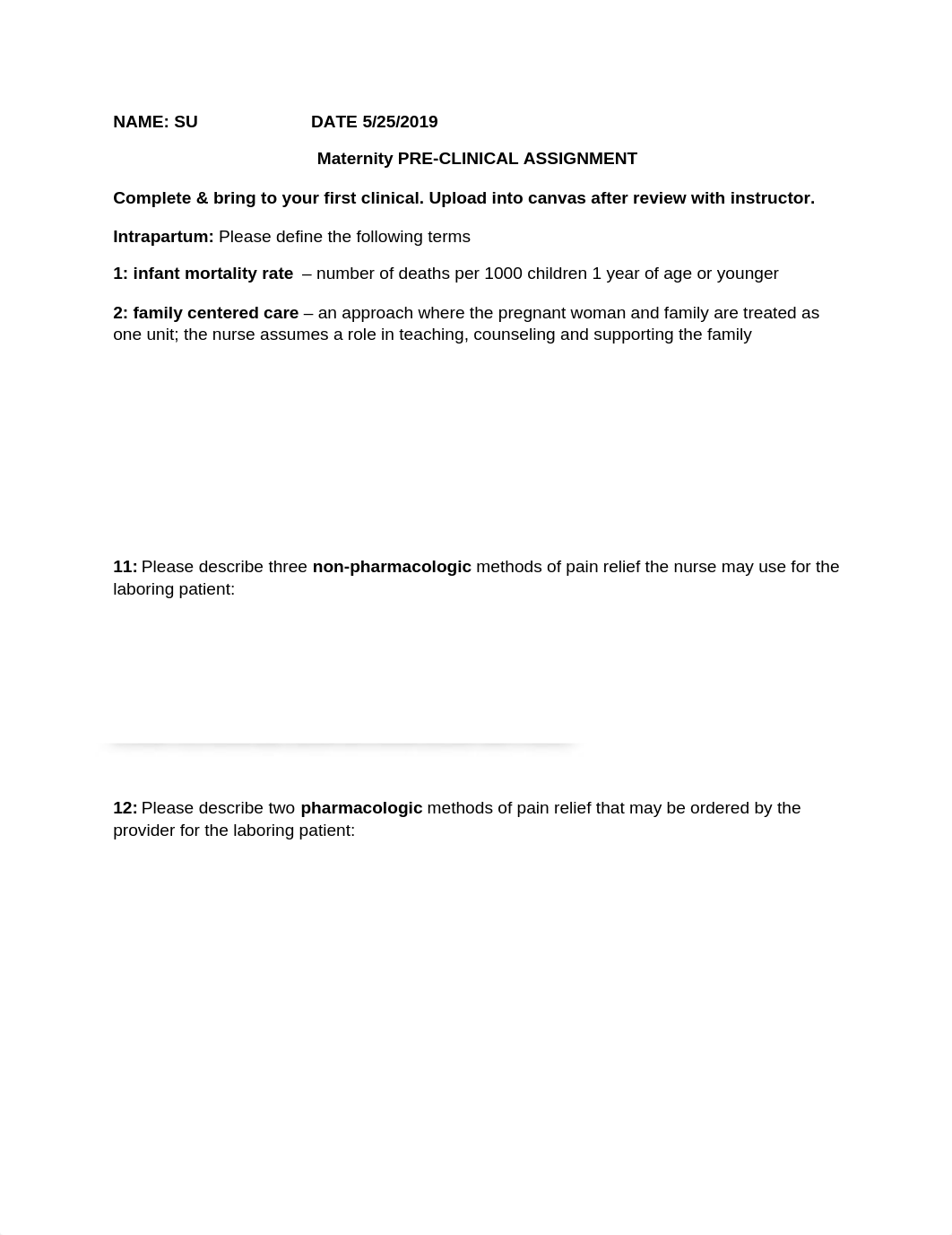 NAME: SU DATE 5/25/2019

Maternity PRE-CLINICAL ASSIGNMENT

Complete & bring to your first clinical. Upload into canvas after review with instructor.

Intrapartum: Please define the following terms

1: infant mortality rate – number of deaths per 1000 children 1 year of age or younger

2: family centered care – an approach where the pregnant woman and family are treated as one unit; the nurse assumes a role in teaching, counseling and supporting the family

11: Please describe three non-pharmacologic methods of pain relief the nurse may use for the laboring patient:

12: Please describe two pharmacologic methods of pain relief that may be ordered by the provider for the laboring patient: